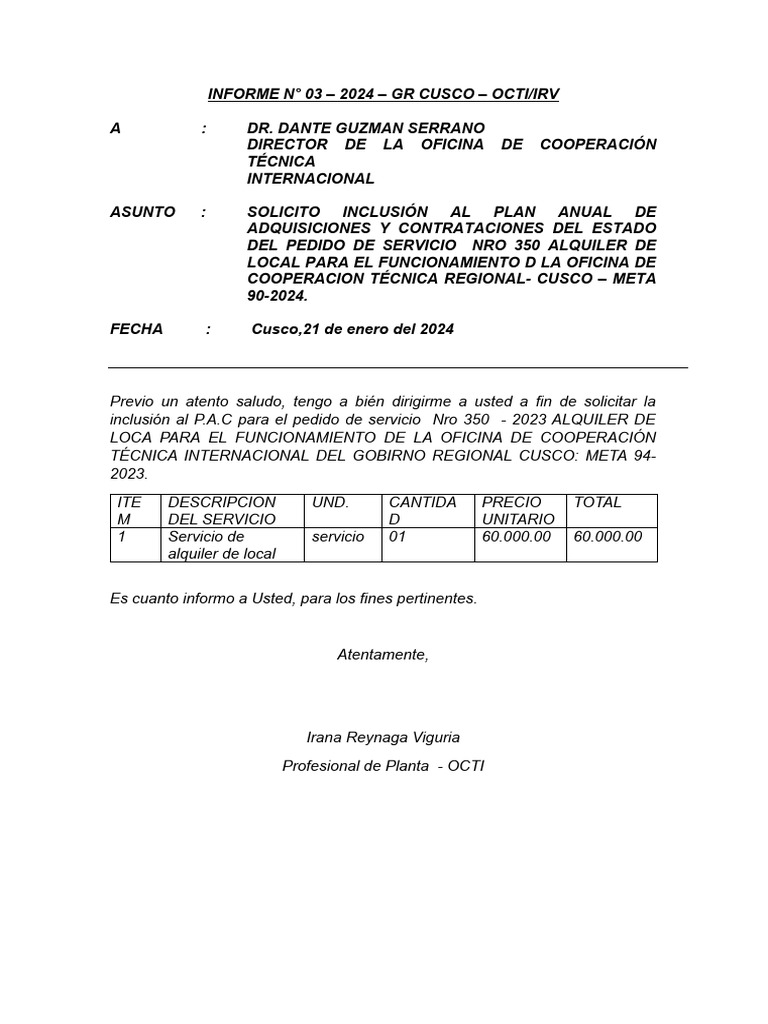 INFORME N° 03 – 2024 – GR CUSCO – OCTI/IRV

A : DR. DANTE GUZMAN SERRANO
DIRECTOR DE LA OFICINA DE COOPERACIÓN TÉCNICA
INTERNACIONAL

ASUNTO : SOLICITO INCLUSIÓN AL PLAN ANUAL DE ADQUISICIONES Y CONTRATACIONES DEL ESTADO DEL PEDIDO DE SERVICIO NRO 350 ALQUILER DE LOCAL PARA EL FUNCIONAMIENTO D LA OFICINA DE COOPERACION TÉCNICA REGIONAL- CUSCO – META 90-2024.

FECHA : Cusco,21 de enero del 2024

Previo un atento saludo, tengo a bién dirigirme a usted a fin de solicitar la inclusión al P.A.C para el pedido de servicio Nro 350 - 2023 ALQUILER DE LOCA PARA EL FUNCIONAMIENTO DE LA OFICINA DE COOPERACIÓN TÉCNICA INTERNACIONAL DEL GOBIRNO REGIONAL CUSCO: META 94-2023.

| ITEM | DESCRIPCION DEL SERVICIO | UND. | CANTIDAD | PRECIO UNITARIO | TOTAL |
|---|---|---|---|---|---|
| 1 | Servicio de alquiler de local | servicio | 01 | 60.000.00 | 60.000.00 |

Es cuanto informo a Usted, para los fines pertinentes.

Atentamente,

Irana Reynaga Viguria
Profesional de Planta - OCTI